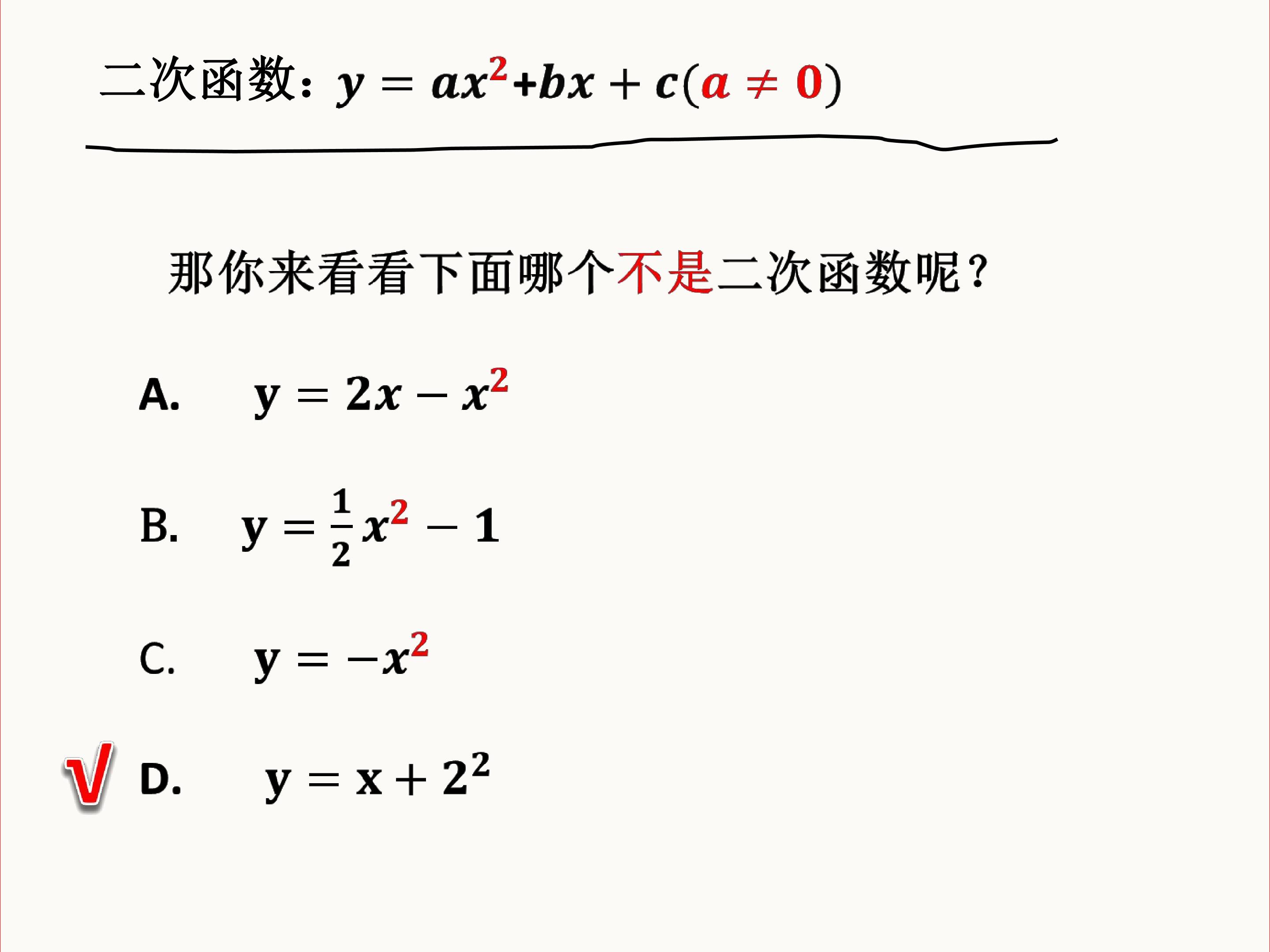 二次函数：$y=ax^2+bx+c(a\neq 0)$

那你来看看下面哪个不是二次函数呢？

A. $y=2x-x^2$

B. $y=\frac{1}{2}x^2-1$

C. $y=-x^2$

√ D. $y=x+2^2$